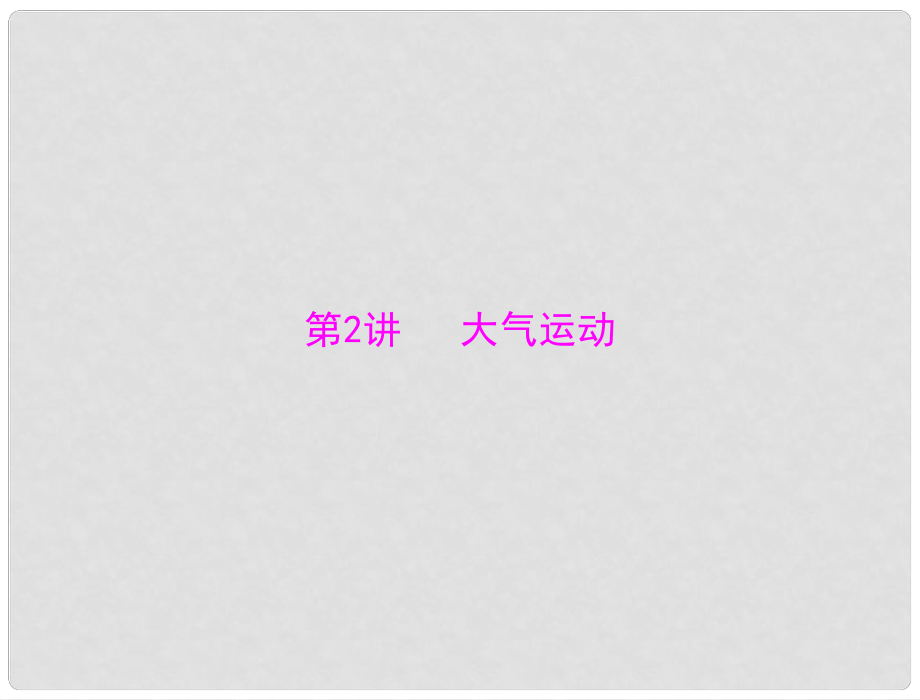 第2讲　大气运动